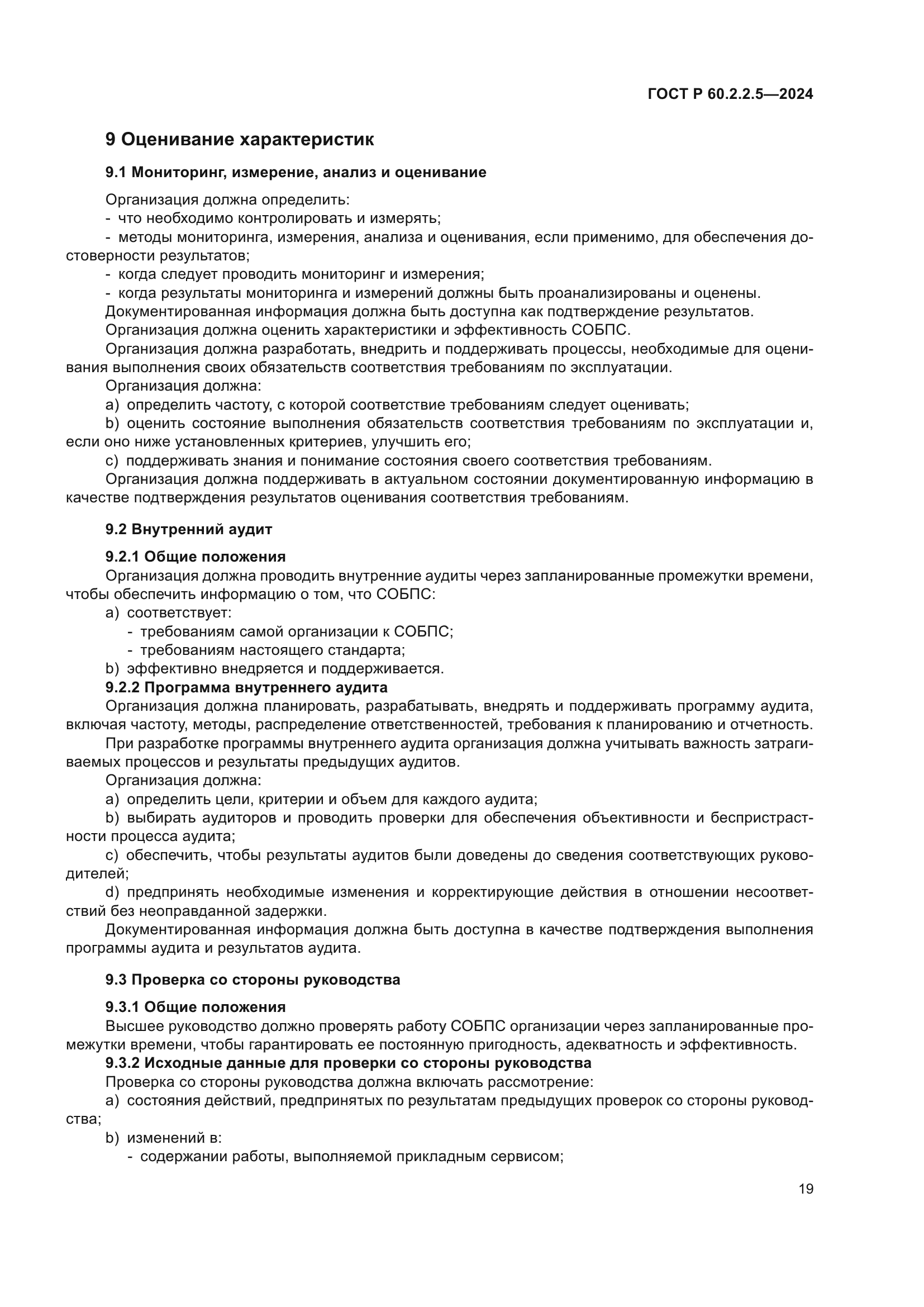 ГОСТ Р 60.2.2.5—2024

9 Оценивание характеристик

9.1 Мониторинг, измерение, анализ и оценивание

Организация должна определить:
- что необходимо контролировать и измерять;
- методы мониторинга, измерения, анализа и оценивания, если применимо, для обеспечения достоверности результатов;
- когда следует проводить мониторинг и измерения;
- когда результаты мониторинга и измерений должны быть проанализированы и оценены.
Документированная информация должна быть доступна как подтверждение результатов.
Организация должна оценить характеристики и эффективность СОБПС.
Организация должна разработать, внедрить и поддерживать процессы, необходимые для оценивания выполнения своих обязательств соответствия требованиям по эксплуатации.
Организация должна:
a) определить частоту, с которой соответствие требованиям следует оценивать;
b) оценить состояние выполнения обязательств соответствия требованиям по эксплуатации и, если оно ниже установленных критериев, улучшить его;
c) поддерживать знания и понимание состояния своего соответствия требованиям.
Организация должна поддерживать в актуальном состоянии документированную информацию в качестве подтверждения результатов оценивания соответствия требованиям.

9.2 Внутренний аудит

9.2.1 Общие положения
Организация должна проводить внутренние аудиты через запланированные промежутки времени, чтобы обеспечить информацию о том, что СОБПС:
a) соответствует:
- требованиям самой организации к СОБПС;
- требованиям настоящего стандарта;
b) эффективно внедряется и поддерживается.
9.2.2 Программа внутреннего аудита
Организация должна планировать, разрабатывать, внедрять и поддерживать программу аудита, включая частоту, методы, распределение ответственностей, требования к планированию и отчетность.
При разработке программы внутреннего аудита организация должна учитывать важность затрагиваемых процессов и результаты предыдущих аудитов.
Организация должна:
a) определить цели, критерии и объем для каждого аудита;
b) выбирать аудиторов и проводить проверки для обеспечения объективности и беспристрастности процесса аудита;
c) обеспечить, чтобы результаты аудитов были доведены до сведения соответствующих руководителей;
d) предпринять необходимые изменения и корректирующие действия в отношении несоответствий без неоправданной задержки.
Документированная информация должна быть доступна в качестве подтверждения выполнения программы аудита и результатов аудита.

9.3 Проверка со стороны руководства

9.3.1 Общие положения
Высшее руководство должно проверять работу СОБПС организации через запланированные промежутки времени, чтобы гарантировать ее постоянную пригодность, адекватность и эффективность.
9.3.2 Исходные данные для проверки со стороны руководства
Проверка со стороны руководства должна включать рассмотрение:
a) состояния действий, предпринятых по результатам предыдущих проверок со стороны руководства;
b) изменений в:
- содержании работы, выполняемой прикладным сервисом;

19